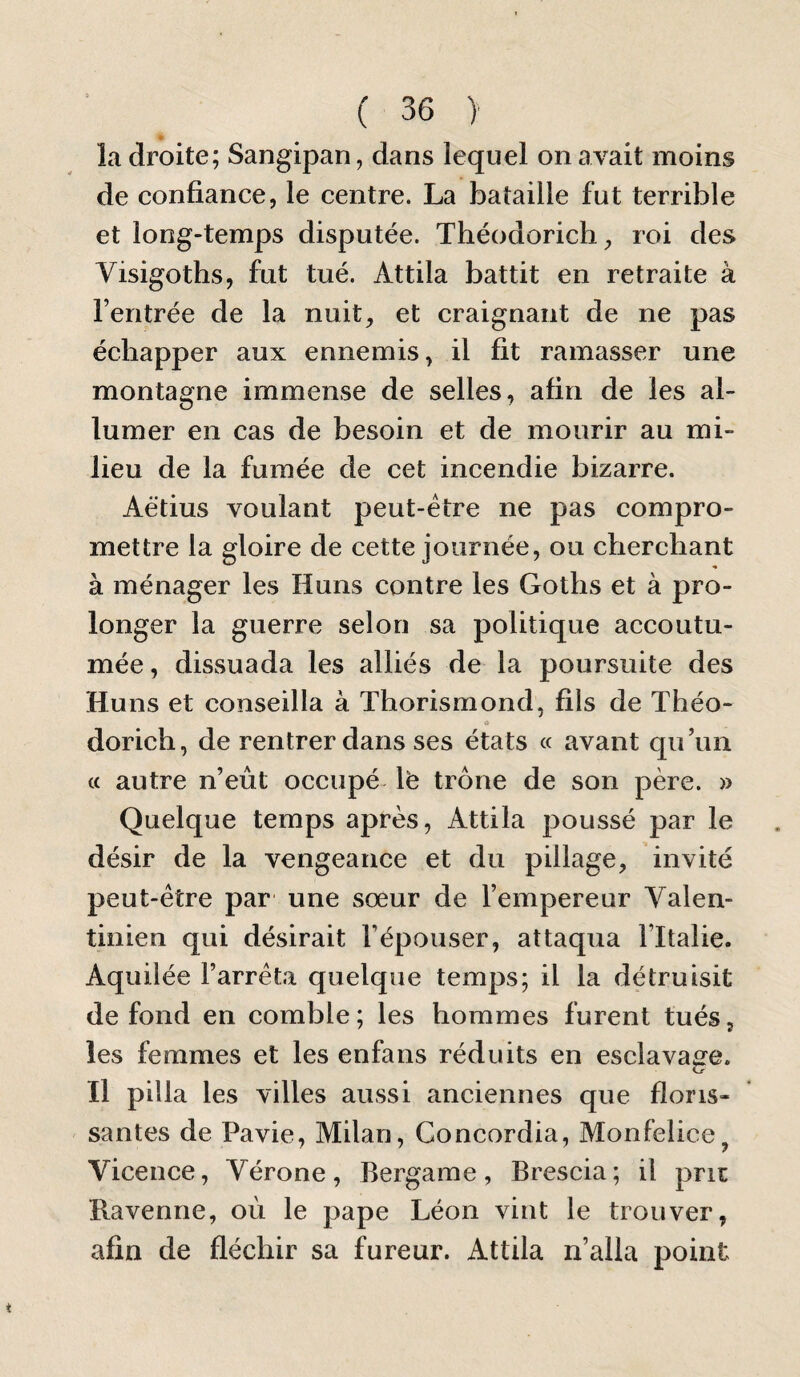 ( 36 )

la droite; Sangipan, dans lequel on avait moins de confiance, le centre. La bataille fut terrible et long-temps disputée. Théodorich, roi des Visigoths, fut tué. Attila battit en retraite à l'entrée de la nuit, et craignant de ne pas échapper aux ennemis, il fit ramasser une montagne immense de selles, afin de les allumer en cas de besoin et de mourir au milieu de la fumée de cet incendie bizarre.

Aëtius voulant peut-être ne pas compromettre la gloire de cette journée, ou cherchant à ménager les Huns contre les Goths et à prolonger la guerre selon sa politique accoutumée, dissuada les alliés de la poursuite des Huns et conseilla à Thorismond, fils de Théodorich, de rentrer dans ses états « avant qu'un « autre n'eût occupé le trône de son père. »

Quelque temps après, Attila poussé par le désir de la vengeance et du pillage, invité peut-être par une sœur de l'empereur Valentinien qui désirait l'épouser, attaqua l'Italie. Aquilée l'arrêta quelque temps; il la détruisit de fond en comble; les hommes furent tués, les femmes et les enfans réduits en esclavage. Il pilla les villes aussi anciennes que florissantes de Pavie, Milan, Concordia, Monfelice, Vicence, Vérone, Bergame, Brescia; il prit Ravenne, où le pape Léon vint le trouver, afin de fléchir sa fureur. Attila n'alla point